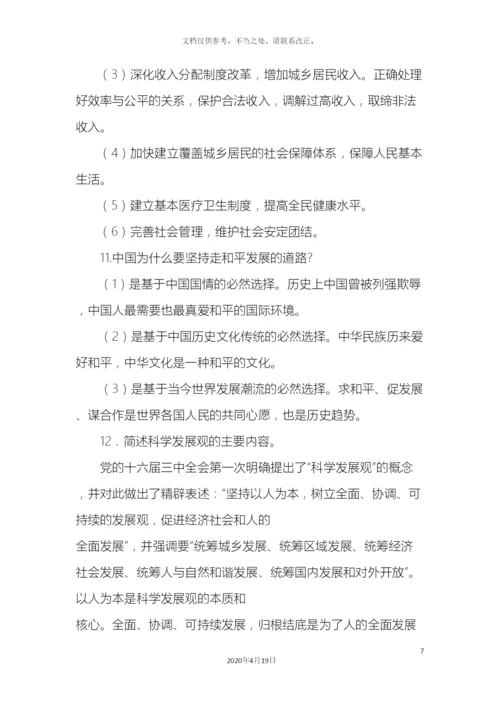 文档仅供参考，不当之处，请联系改正。

（3）深化收入分配制度改革，增加城乡居民收入。正确处理好效率与公平的关系，保护合法收入，调解过高收入，取缔非法收入。

（4）加快建立覆盖城乡居民的社会保障体系，保障人民基本生活。

（5）建立基本医疗卫生制度，提高全民健康水平。

（6）完善社会管理，维护社会安定团结。

11.中国为什么要坚持走和平发展的道路？

（1）是基于中国国情的必然选择。历史上中国曾被列强欺辱，中国人最需要也最真爱和平的国际环境。

（2）是基于中国历史文化传统的必然选择。中华民族历来爱好和平，中华文化是一种和平的文化。

（3）是基于当今世界发展潮流的必然选择。求和平、促发展、谋合作是世界各国人民的共同心愿，也是历史趋势。

12．简述科学发展观的主要内容。

党的十六届三中全会第一次明确提出了“科学发展观”的概念，并对此做出了精辟表述：“坚持以人为本，树立全面、协调、可持续的发展观，促进经济社会和人的

全面发展”，并强调要“统筹城乡发展、统筹区域发展、统筹经济社会发展、统筹人与自然和谐发展、统筹国内发展和对外开放”。以人为本是科学发展观的本质和

核心。全面、协调、可持续发展，归根结底是为了人的全面发展

7

2020年4月19日